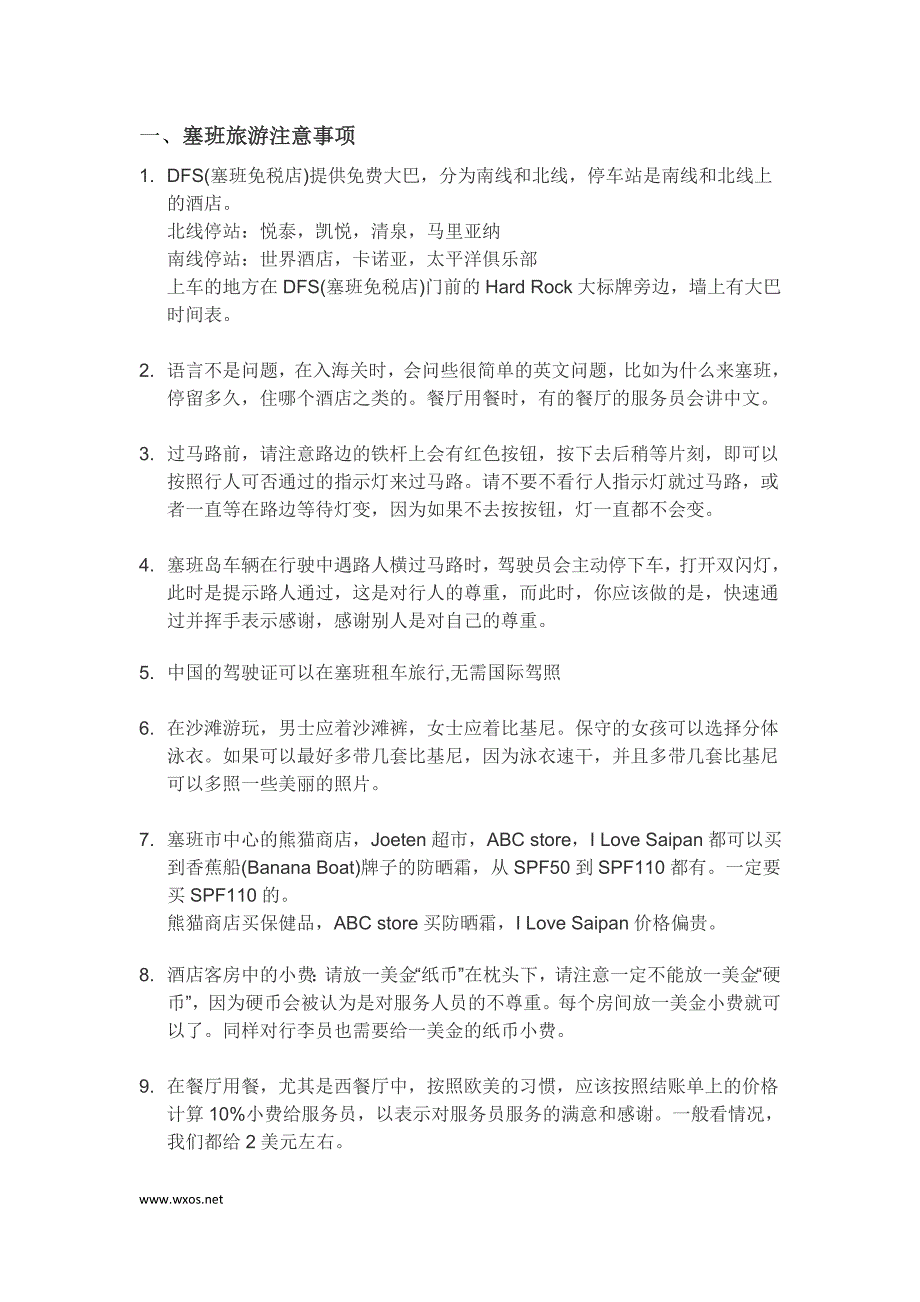 一、塞班旅游注意事项

1. DFS(塞班免税店)提供免费大巴，分为南线和北线，停车站是南线和北线上的酒店。
北线停站：悦泰，凯悦，清泉，马里亚纳
南线停站：世界酒店，卡诺亚，太平洋俱乐部
上车的地方在 DFS(塞班免税店)门前的 Hard Rock 大标牌旁边，墙上有大巴时间表。

2. 语言不是问题，在入海关时，会问些很简单的英文问题，比如为什么来塞班，停留多久，住哪个酒店之类的。餐厅用餐时，有的餐厅的服务员会讲中文。

3. 过马路前，请注意路边的铁杆上会有红色按钮，按下去后稍等片刻，即可以按照行人可否通过的指示灯来过马路。请不要不看行人指示灯就过马路，或者一直等在路边等待灯变，因为如果不去按按钮，灯一直都不会变。

4. 塞班岛车辆在行驶中遇路人横过马路时，驾驶员会主动停下车，打开双闪灯，此时是提示路人通过，这是对行人的尊重，而此时，你应该做的是，快速通过并挥手表示感谢，感谢别人是对自己的尊重。

5. 中国的驾驶证可以在塞班租车旅行,无需国际驾照

6. 在沙滩游玩，男士应着沙滩裤，女士应着比基尼。保守的女孩可以选择分体泳衣。如果可以最好多带几套比基尼，因为泳衣速干，并且多带几套比基尼可以多照一些美丽的照片。

7. 塞班市中心的熊猫商店，Joeten 超市，ABC store，I Love Saipan 都可以买到香蕉船(Banana Boat)牌子的防晒霜，从 SPF50 到 SPF110 都有。一定要买 SPF110 的。
熊猫商店买保健品，ABC store 买防晒霜，I Love Saipan 价格偏贵。

8. 酒店客房中的小费: 请放一美金“纸币”在枕头下，请注意一定不能放一美金“硬币”，因为硬币会被认为是对服务人员的不尊重。每个房间放一美金小费就可以了。同样对行李员也需要给一美金的纸币小费。

9. 在餐厅用餐，尤其是西餐厅中，按照欧美的习惯，应该按照结账单上的价格计算 10%小费给服务员，以表示对服务员服务的满意和感谢。一般看情况，我们都给 2 美元左右。

www.wxos.net